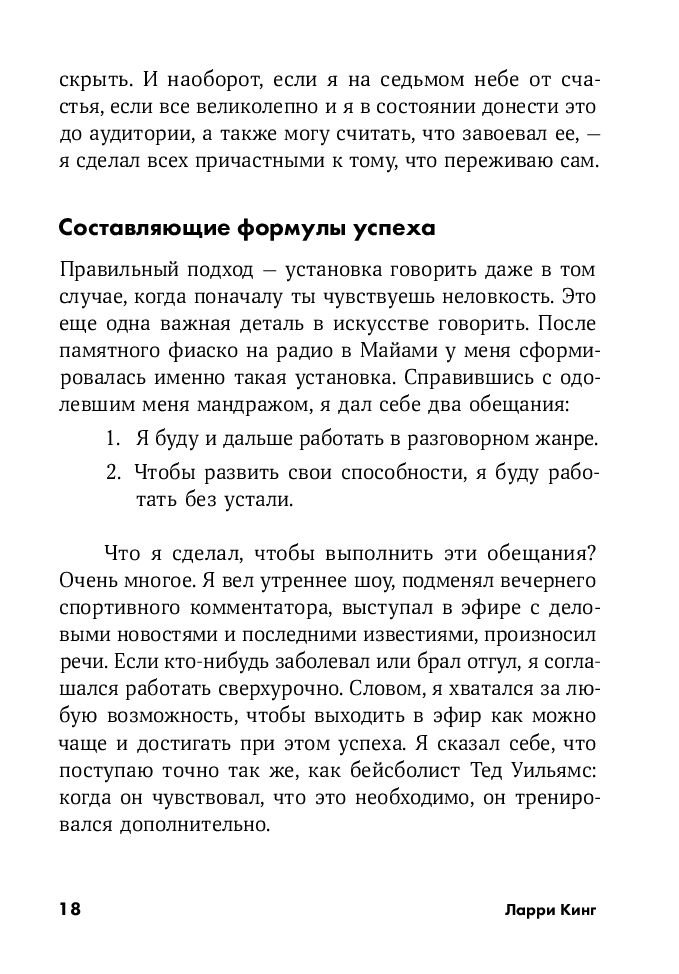 скрыть. И наоборот, если я на седьмом небе от счастья, если все великолепно и я в состоянии донести это до аудитории, а также могу считать, что завоевал ее, — я сделал всех причастными к тому, что переживаю сам.

Составляющие формулы успеха

Правильный подход — установка говорить даже в том случае, когда поначалу ты чувствуешь неловкость. Это еще одна важная деталь в искусстве говорить. После памятного фиаско на радио в Майами у меня сформировалась именно такая установка. Справившись с одолевшим меня мандражом, я дал себе два обещания:

1. Я буду и дальше работать в разговорном жанре.
2. Чтобы развить свои способности, я буду работать без устали.

Что я сделал, чтобы выполнить эти обещания? Очень многое. Я вел утреннее шоу, подменял вечернего спортивного комментатора, выступал в эфире с деловыми новостями и последними известиями, произносил речи. Если кто-нибудь заболевал или брал отгул, я соглашался работать сверхурочно. Словом, я хватался за любую возможность, чтобы выходить в эфир как можно чаще и достигать при этом успеха. Я сказал себе, что поступаю точно так же, как бейсболист Тед Уильямс: когда он чувствовал, что это необходимо, он тренировался дополнительно.

18 Ларри Кинг